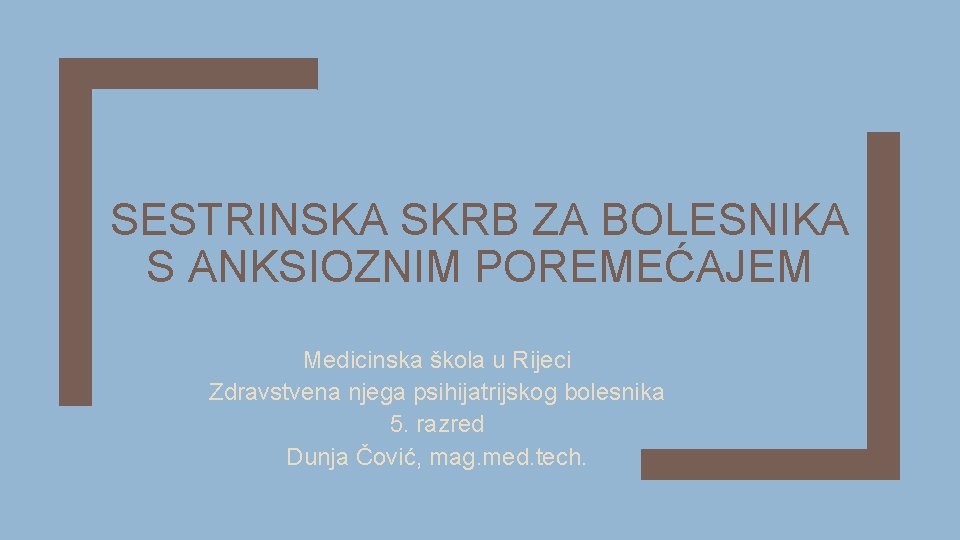 SESTRINSKA SKRB ZA BOLESNIKA S ANKSIOZNIM POREMEĆAJEM

Medicinska škola u Rijeci
Zdravstvena njega psihijatrijskog bolesnika
5. razred
Dunja Čović, mag.med.tech.